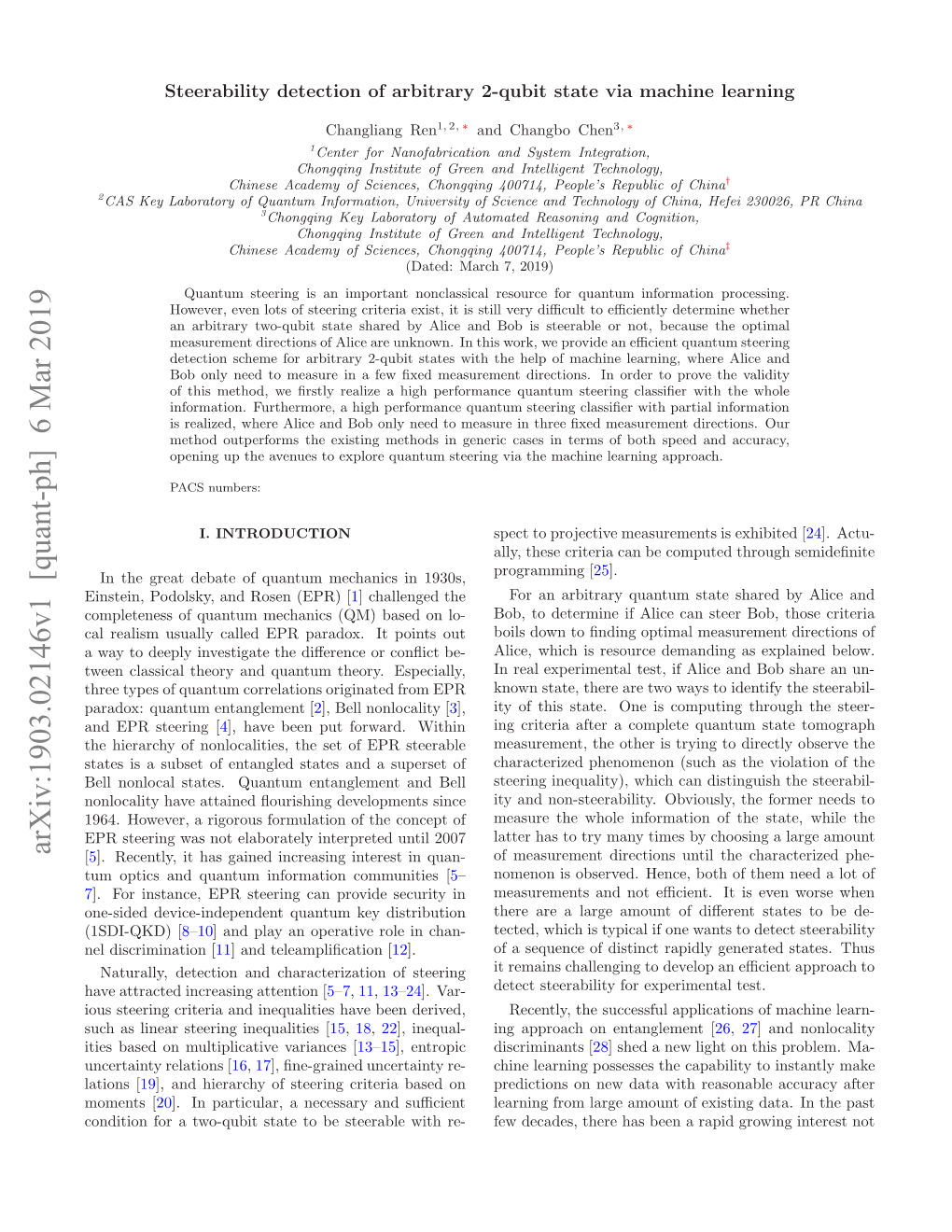 arXiv:1903.02146v1 [quant-ph] 6 Mar 2019

Steerability detection of arbitrary 2-qubit state via machine learning

Changliang Ren$^{1,2,*}$ and Changbo Chen$^{3,*}$

$^1$Center for Nanofabrication and System Integration, Chongqing Institute of Green and Intelligent Technology, Chinese Academy of Sciences, Chongqing 400714, People's Republic of China$^\dagger$
$^2$CAS Key Laboratory of Quantum Information, University of Science and Technology of China, Hefei 230026, PR China
$^3$Chongqing Key Laboratory of Automated Reasoning and Cognition, Chongqing Institute of Green and Intelligent Technology, Chinese Academy of Sciences, Chongqing 400714, People's Republic of China$^\ddagger$
(Dated: March 7, 2019)

Quantum steering is an important nonclassical resource for quantum information processing. However, even lots of steering criteria exist, it is still very difficult to efficiently determine whether an arbitrary two-qubit state shared by Alice and Bob is steerable or not, because the optimal measurement directions of Alice are unknown. In this work, we provide an efficient quantum steering detection scheme for arbitrary 2-qubit states with the help of machine learning, where Alice and Bob only need to measure in a few fixed measurement directions. In order to prove the validity of this method, we firstly realize a high performance quantum steering classifier with the whole information. Furthermore, a high performance quantum steering classifier with partial information is realized, where Alice and Bob only need to measure in three fixed measurement directions. Our method outperforms the existing methods in generic cases in terms of both speed and accuracy, opening up the avenues to explore quantum steering via the machine learning approach.

PACS numbers:

I. INTRODUCTION

In the great debate of quantum mechanics in 1930s, Einstein, Podolsky, and Rosen (EPR) [1] challenged the completeness of quantum mechanics (QM) based on local realism usually called EPR paradox. It points out a way to deeply investigate the difference or conflict between classical theory and quantum theory. Especially, three types of quantum correlations originated from EPR paradox: quantum entanglement [2], Bell nonlocality [3], and EPR steering [4], have been put forward. Within the hierarchy of nonlocalities, the set of EPR steerable states is a subset of entangled states and a superset of Bell nonlocal states. Quantum entanglement and Bell nonlocality have attained flourishing developments since 1964. However, a rigorous formulation of the concept of EPR steering was not elaborately interpreted until 2007 [5]. Recently, it has gained increasing interest in quantum optics and quantum information communities [5–7]. For instance, EPR steering can provide security in one-sided device-independent quantum key distribution (1SDI-QKD) [8–10] and play an operative role in channel discrimination [11] and teleamplification [12].

Naturally, detection and characterization of steering have attracted increasing attention [5–7, 11, 13–24]. Various steering criteria and inequalities have been derived, such as linear steering inequalities [15, 18, 22], inequalities based on multiplicative variances [13–15], entropic uncertainty relations [16, 17], fine-grained uncertainty relations [19], and hierarchy of steering criteria based on moments [20]. In particular, a necessary and sufficient condition for a two-qubit state to be steerable with respect to projective measurements is exhibited [24]. Actually, these criteria can be computed through semidefinite programming [25].

For an arbitrary quantum state shared by Alice and Bob, to determine if Alice can steer Bob, those criteria boils down to finding optimal measurement directions of Alice, which is resource demanding as explained below. In real experimental test, if Alice and Bob share an unknown state, there are two ways to identify the steerability of this state. One is computing through the steering criteria after a complete quantum state tomograph measurement, the other is trying to directly observe the characterized phenomenon (such as the violation of the steering inequality), which can distinguish the steerability and non-steerability. Obviously, the former needs to measure the whole information of the state, while the latter has to try many times by choosing a large amount of measurement directions until the characterized phenomenon is observed. Hence, both of them need a lot of measurements and not efficient. It is even worse when there are a large amount of different states to be detected, which is typical if one wants to detect steerability of a sequence of distinct rapidly generated states. Thus it remains challenging to develop an efficient approach to detect steerability for experimental test.

Recently, the successful applications of machine learning approach on entanglement [26, 27] and nonlocality discriminants [28] shed a new light on this problem. Machine learning possesses the capability to instantly make predictions on new data with reasonable accuracy after learning from large amount of existing data. In the past few decades, there has been a rapid growing interest not